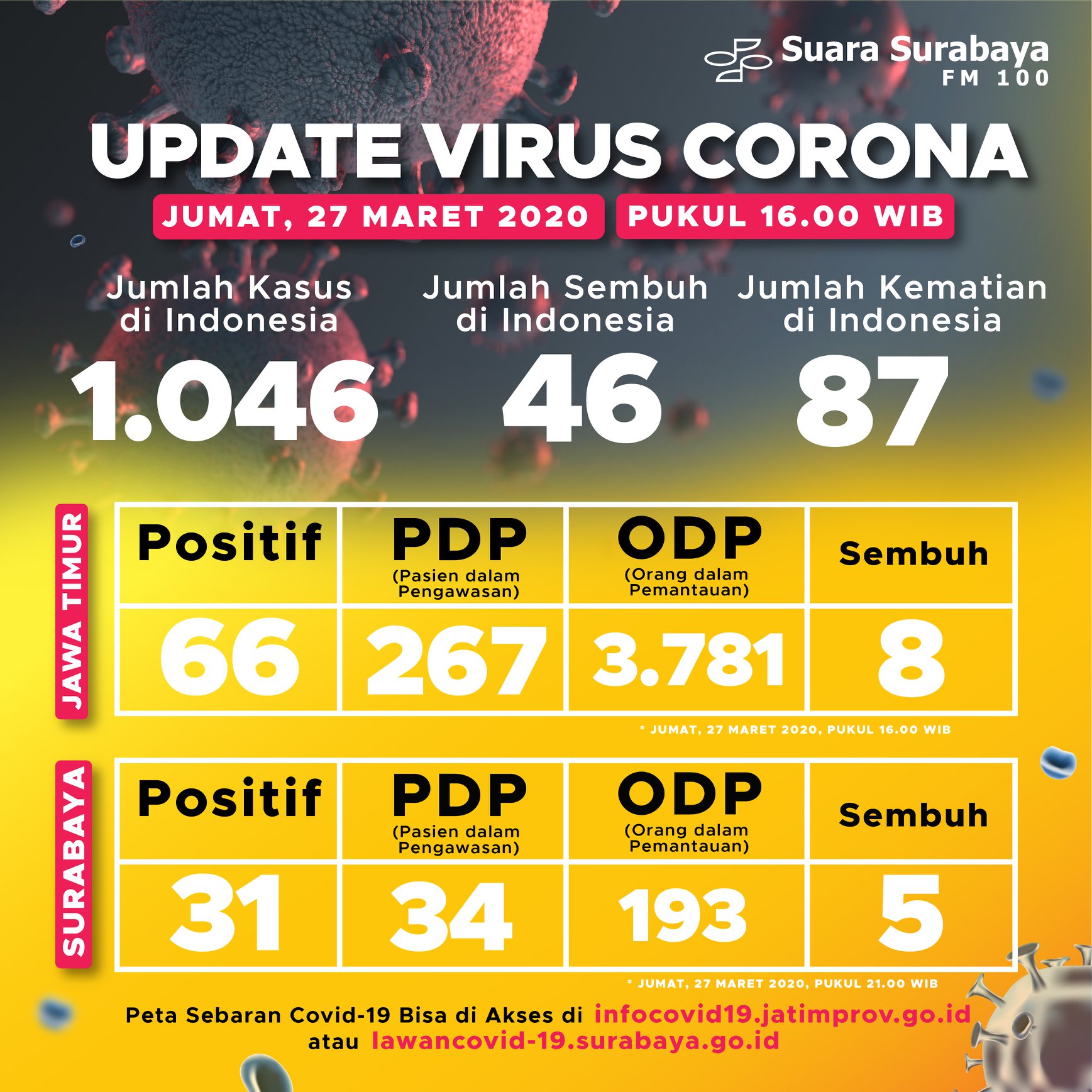 Suara Surabaya
FM 100

UPDATE VIRUS CORONA

JUMAT, 27 MARET 2020 PUKUL 16.00 WIB

Jumlah Kasus di Indonesia
1.046

Jumlah Sembuh di Indonesia
46

Jumlah Kematian di Indonesia
87

JAWA TIMUR

| Positif | PDP (Pasien dalam Pengawasan) | ODP (Orang dalam Pemantauan) | Sembuh |
|---|---|---|---|
| 66 | 267 | 3.781 | 8 |

* JUMAT, 27 MARET 2020, PUKUL 16.00 WIB

SURABAYA

| Positif | PDP (Pasien dalam Pengawasan) | ODP (Orang dalam Pemantauan) | Sembuh |
|---|---|---|---|
| 31 | 34 | 193 | 5 |

* JUMAT, 27 MARET 2020, PUKUL 21.00 WIB

Peta Sebaran Covid-19 Bisa di Akses di infocovid19.jatimprov.go.id atau lawancovid-19.surabaya.go.id